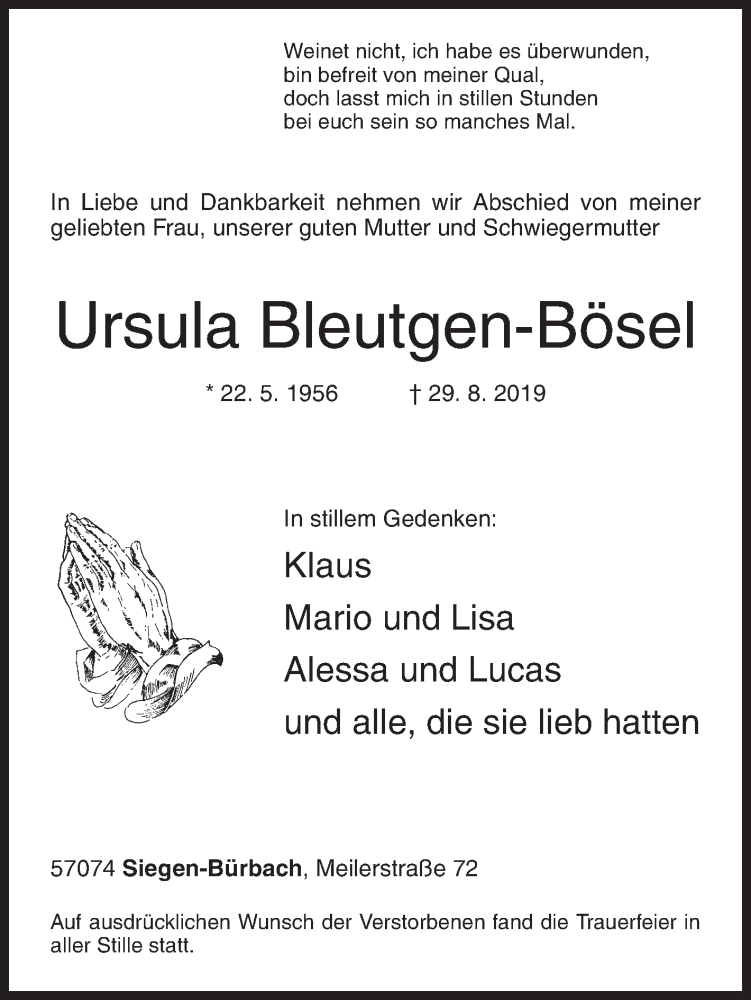 Weinet nicht, ich habe es überwunden,
bin befreit von meiner Qual,
doch lasst mich in stillen Stunden
bei euch sein so manches Mal.

In Liebe und Dankbarkeit nehmen wir Abschied von meiner geliebten Frau, unserer guten Mutter und Schwiegermutter

Ursula Bleutgen-Bösel

* 22. 5. 1956 † 29. 8. 2019

In stillem Gedenken:

Klaus
Mario und Lisa
Alessa und Lucas
und alle, die sie lieb hatten

57074 Siegen-Bürbach, Meilerstraße 72

Auf ausdrücklichen Wunsch der Verstorbenen fand die Trauerfeier in aller Stille statt.